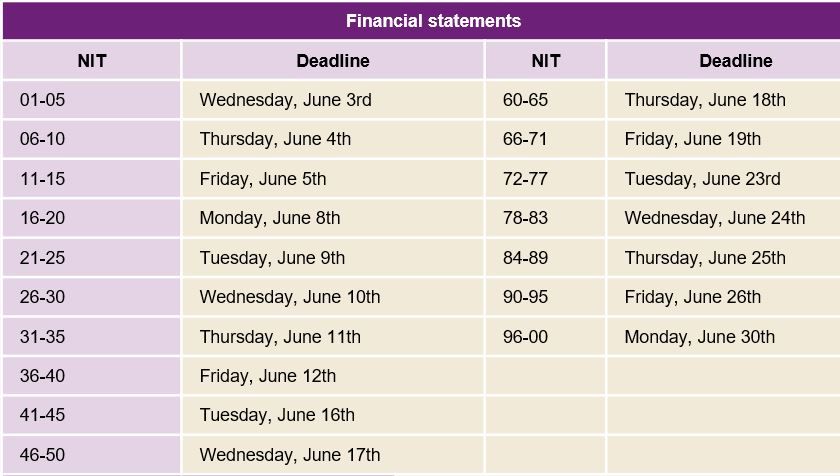 | Financial statements | | | |
|---|---|---|---|
| NIT | Deadline | NIT | Deadline |
| 01-05 | Wednesday, June 3rd | 60-65 | Thursday, June 18th |
| 06-10 | Thursday, June 4th | 66-71 | Friday, June 19th |
| 11-15 | Friday, June 5th | 72-77 | Tuesday, June 23rd |
| 16-20 | Monday, June 8th | 78-83 | Wednesday, June 24th |
| 21-25 | Tuesday, June 9th | 84-89 | Thursday, June 25th |
| 26-30 | Wednesday, June 10th | 90-95 | Friday, June 26th |
| 31-35 | Thursday, June 11th | 96-00 | Monday, June 30th |
| 36-40 | Friday, June 12th | | |
| 41-45 | Tuesday, June 16th | | |
| 46-50 | Wednesday, June 17th | | |